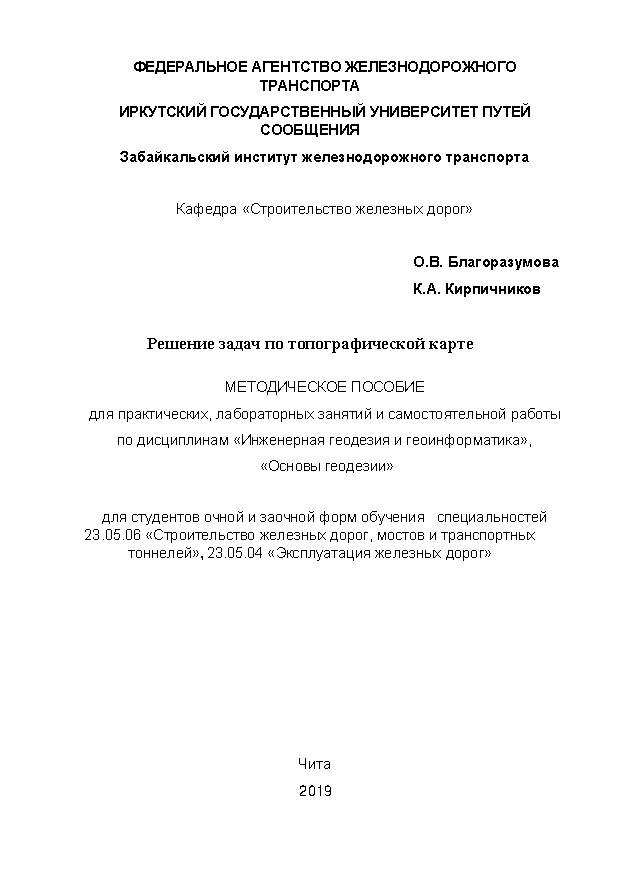 ФЕДЕРАЛЬНОЕ АГЕНТСТВО ЖЕЛЕЗНОДОРОЖНОГО ТРАНСПОРТА

ИРКУТСКИЙ ГОСУДАРСТВЕННЫЙ УНИВЕРСИТЕТ ПУТЕЙ СООБЩЕНИЯ

Забайкальский институт железнодорожного транспорта

Кафедра «Строительство железных дорог»

О.В. Благоразумова

К.А. Кирпичников

Решение задач по топографической карте

МЕТОДИЧЕСКОЕ ПОСОБИЕ

для практических, лабораторных занятий и самостоятельной работы по дисциплинам «Инженерная геодезия и геоинформатика», «Основы геодезии»

для студентов очной и заочной форм обучения специальностей 23.05.06 «Строительство железных дорог, мостов и транспортных тоннелей», 23.05.04 «Эксплуатация железных дорог»

Чита

2019